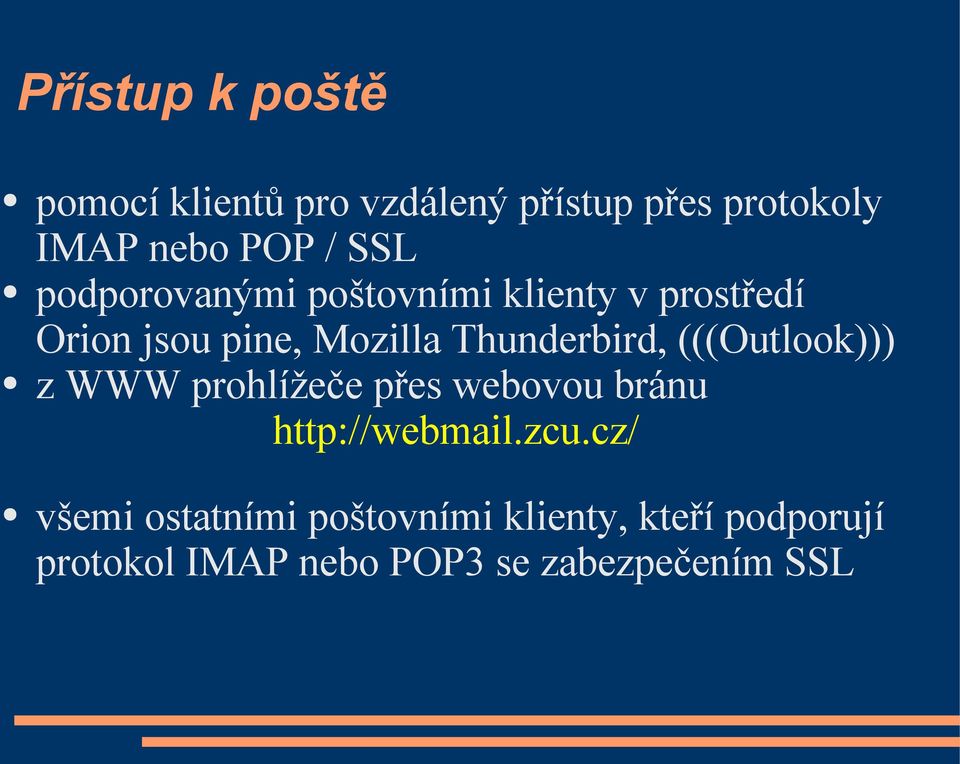 Přístup k poště

• pomocí klientů pro vzdálený přístup přes protokoly IMAP nebo POP / SSL
• podporovanými poštovními klienty v prostředí Orion jsou pine, Mozilla Thunderbird, (((Outlook)))
• z WWW prohlížeče přes webovou bránu
http://webmail.zcu.cz/

• všemi ostatními poštovními klienty, kteří podporují protokol IMAP nebo POP3 se zabezpečením SSL